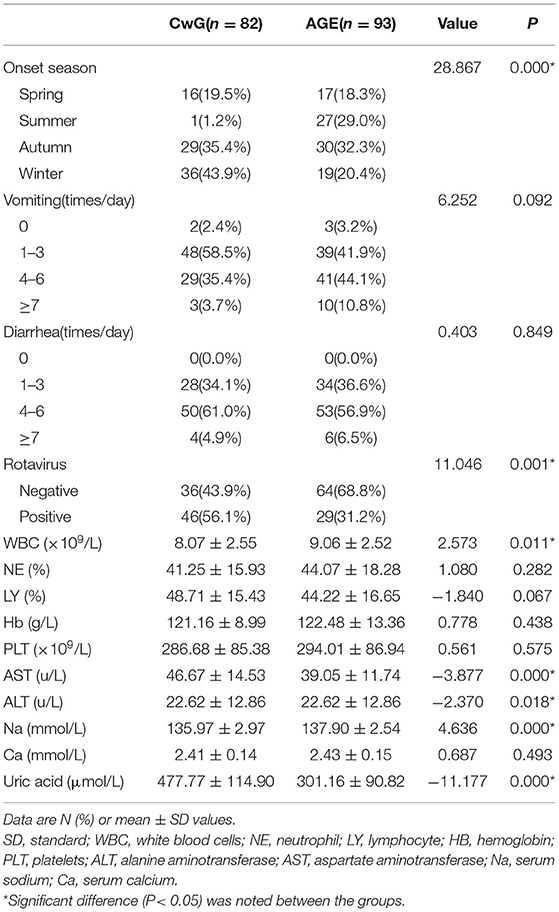 | | CwG($n$ = 82) | AGE($n$ = 93) | Value | $P$ |
|---|---|---|---|---|
| Onset season | | | 28.867 | 0.000* |
| Spring | 16(19.5%) | 17(18.3%) | | |
| Summer | 1(1.2%) | 27(29.0%) | | |
| Autumn | 29(35.4%) | 30(32.3%) | | |
| Winter | 36(43.9%) | 19(20.4%) | | |
| Vomiting(times/day) | | | 6.252 | 0.092 |
| 0 | 2(2.4%) | 3(3.2%) | | |
| 1–3 | 48(58.5%) | 39(41.9%) | | |
| 4–6 | 29(35.4%) | 41(44.1%) | | |
| ≥7 | 3(3.7%) | 10(10.8%) | | |
| Diarrhea(times/day) | | | 0.403 | 0.849 |
| 0 | 0(0.0%) | 0(0.0%) | | |
| 1–3 | 28(34.1%) | 34(36.6%) | | |
| 4–6 | 50(61.0%) | 53(56.9%) | | |
| ≥7 | 4(4.9%) | 6(6.5%) | | |
| Rotavirus | | | 11.046 | 0.001* |
| Negative | 36(43.9%) | 64(68.8%) | | |
| Positive | 46(56.1%) | 29(31.2%) | | |
| WBC ($\times 10^9$/L) | 8.07 ± 2.55 | 9.06 ± 2.52 | 2.573 | 0.011* |
| NE (%) | 41.25 ± 15.93 | 44.07 ± 18.28 | 1.080 | 0.282 |
| LY (%) | 48.71 ± 15.43 | 44.22 ± 16.65 | −1.840 | 0.067 |
| Hb (g/L) | 121.16 ± 8.99 | 122.48 ± 13.36 | 0.778 | 0.438 |
| PLT ($\times 10^9$/L) | 286.68 ± 85.38 | 294.01 ± 86.94 | 0.561 | 0.575 |
| AST (u/L) | 46.67 ± 14.53 | 39.05 ± 11.74 | −3.877 | 0.000* |
| ALT (u/L) | 22.62 ± 12.86 | 22.62 ± 12.86 | −2.370 | 0.018* |
| Na (mmol/L) | 135.97 ± 2.97 | 137.90 ± 2.54 | 4.636 | 0.000* |
| Ca (mmol/L) | 2.41 ± 0.14 | 2.43 ± 0.15 | 0.687 | 0.493 |
| Uric acid (μmol/L) | 477.77 ± 114.90 | 301.16 ± 90.82 | −11.177 | 0.000* |

Data are N (%) or mean ± SD values.
SD, standard; WBC, white blood cells; NE, neutrophil; LY, lymphocyte; HB, hemoglobin; PLT, platelets; ALT, alanine aminotransferase; AST, aspartate aminotransferase; Na, serum sodium; Ca, serum calcium.
*Significant difference (P< 0.05) was noted between the groups.